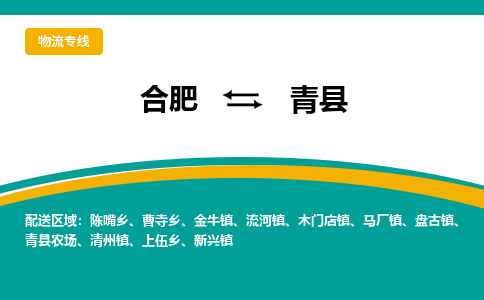 物流专线

合肥 ⇆ 青县

配送区域：陈嘴乡、曹寺乡、金牛镇、流河镇、木门店镇、马厂镇、盘古镇、青县农场、清州镇、上伍乡、新兴镇